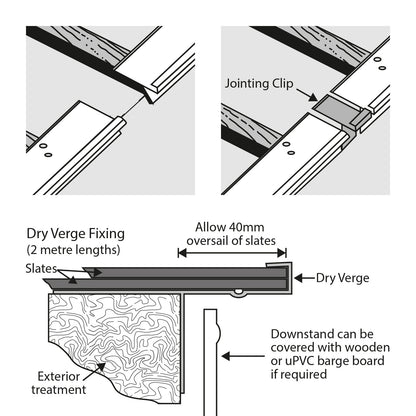 Jointing Clip

Dry Verge Fixing
(2 metre lengths)

Allow 40mm
oversail of slates

Slates

Dry Verge

Downstand can be covered with wooden or uPVC barge board if required

Exterior treatment